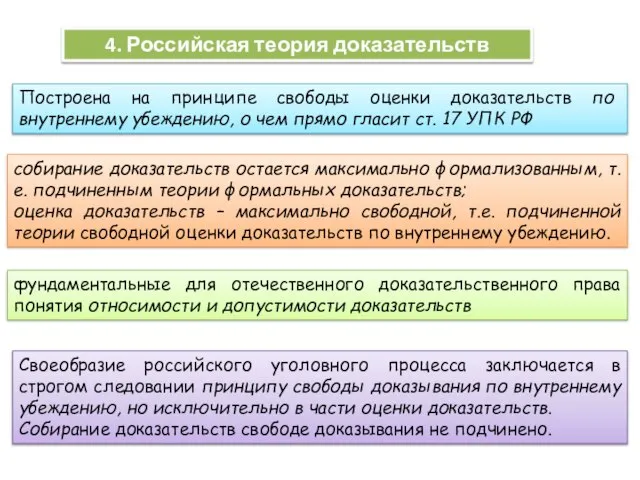 4. Российская теория доказательств

Построена на принципе свободы оценки доказательств по внутреннему убеждению, о чем прямо гласит ст. 17 УПК РФ

собирание доказательств остается максимально формализованным, т. е. подчиненным теории формальных доказательств;
оценка доказательств – максимально свободной, т.е. подчиненной теории свободной оценки доказательств по внутреннему убеждению.

фундаментальные для отечественного доказательственного права понятия относимости и допустимости доказательств

Своеобразие российского уголовного процесса заключается в строгом следовании принципу свободы доказывания по внутреннему убеждению, но исключительно в части оценки доказательств.
Собирание доказательств свободе доказывания не подчинено.